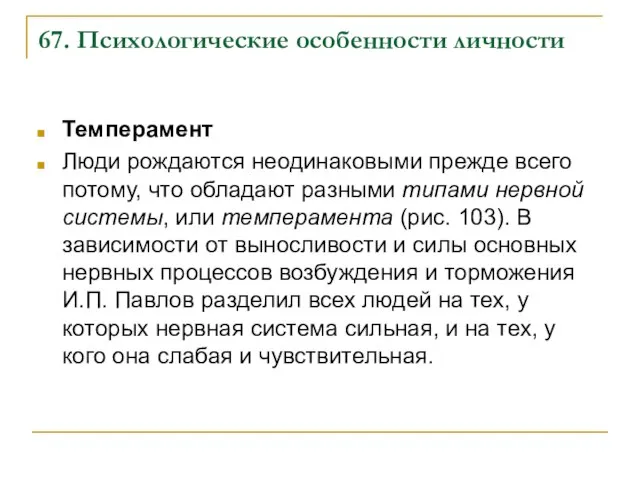 67. Психологические особенности личности

Темперамент

Люди рождаются неодинаковыми прежде всего потому, что обладают разными типами нервной системы, или темперамента (рис. 103). В зависимости от выносливости и силы основных нервных процессов возбуждения и торможения И.П. Павлов разделил всех людей на тех, у которых нервная система сильная, и на тех, у кого она слабая и чувствительная.